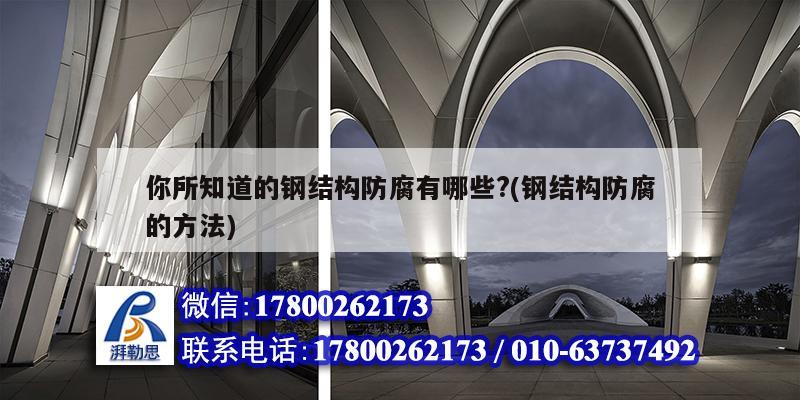 你所知道的钢结构防腐有哪些?(钢结构防腐的方法)

湃勒思

微信:17800262173

联系电话:17800262173 / 010-63737492